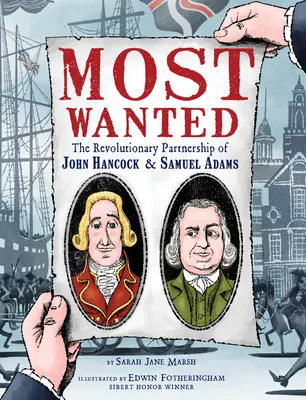 MOST WANTED

The Revolutionary Partnership of
JOHN HANCOCK & SAMUEL ADAMS

BY SARAH JANE MARSH

ILLUSTRATED BY EDWIN FOTHERINGHAM
SIBERT HONOR WINNER